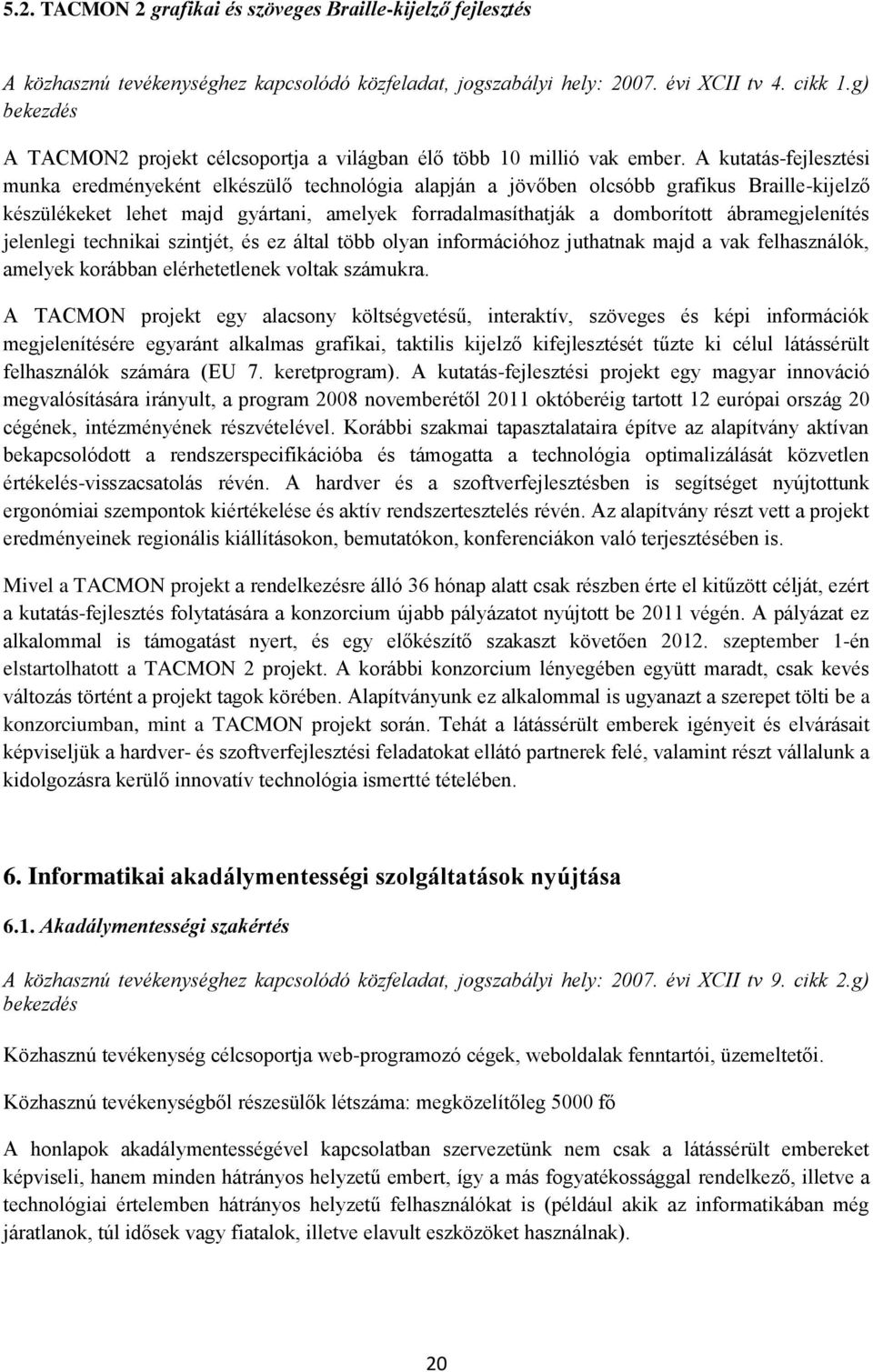 5.2. TACMON 2 grafikai és szöveges Braille-kijelző fejlesztés

A közhasznú tevékenységhez kapcsolódó közfeladat, jogszabályi hely: 2007. évi XCII tv 4. cikk 1.g) bekezdés

A TACMON2 projekt célcsoportja a világban élő több 10 millió vak ember. A kutatás-fejlesztési munka eredményeként elkészülő technológia alapján a jövőben olcsóbb grafikus Braille-kijelző készülékeket lehet majd gyártani, amelyek forradalmasíthatják a domborított ábramegjelenítés jelenlegi technikai szintjét, és ez által több olyan információhoz juthatnak majd a vak felhasználók, amelyek korábban elérhetetlenek voltak számukra.

A TACMON projekt egy alacsony költségvetésű, interaktív, szöveges és képi információk megjelenítésére egyaránt alkalmas grafikai, taktilis kijelző kifejlesztését tűzte ki célul látássérült felhasználók számára (EU 7. keretprogram). A kutatás-fejlesztési projekt egy magyar innováció megvalósítására irányult, a program 2008 novemberétől 2011 októberéig tartott 12 európai ország 20 cégének, intézményének részvételével. Korábbi szakmai tapasztalataira építve az alapítvány aktívan bekapcsolódott a rendszerspecifikációba és támogatta a technológia optimalizálását közvetlen értékelés-visszacsatolás révén. A hardver és a szoftverfejlesztésben is segítséget nyújtottunk ergonómiai szempontok kiértékelése és aktív rendszertesztelés révén. Az alapítvány részt vett a projekt eredményeinek regionális kiállításokon, bemutatókon, konferenciákon való terjesztésében is.

Mivel a TACMON projekt a rendelkezésre álló 36 hónap alatt csak részben érte el kitűzött célját, ezért a kutatás-fejlesztés folytatására a konzorcium újabb pályázatot nyújtott be 2011 végén. A pályázat ez alkalommal is támogatást nyert, és egy előkészítő szakaszt követően 2012. szeptember 1-én elstartolhatott a TACMON 2 projekt. A korábbi konzorcium lényegében együtt maradt, csak kevés változás történt a projekt tagok körében. Alapítványunk ez alkalommal is ugyanazt a szerepet tölti be a konzorciumban, mint a TACMON projekt során. Tehát a látássérült emberek igényeit és elvárásait képviseljük a hardver- és szoftverfejlesztési feladatokat ellátó partnerek felé, valamint részt vállalunk a kidolgozásra kerülő innovatív technológia ismertté tételében.

6. Informatikai akadálymentességi szolgáltatások nyújtása

6.1. Akadálymentességi szakértés

A közhasznú tevékenységhez kapcsolódó közfeladat, jogszabályi hely: 2007. évi XCII tv 9. cikk 2.g) bekezdés

Közhasznú tevékenység célcsoportja web-programozó cégek, weboldalak fenntartói, üzemeltetői.

Közhasznú tevékenységből részesülők létszáma: megközelítőleg 5000 fő

A honlapok akadálymentességével kapcsolatban szervezetünk nem csak a látássérült embereket képviseli, hanem minden hátrányos helyzetű embert, így a más fogyatékossággal rendelkező, illetve a technológiai értelemben hátrányos helyzetű felhasználókat is (például akik az informatikában még járatlanok, túl idősek vagy fiatalok, illetve elavult eszközöket használnak).

20